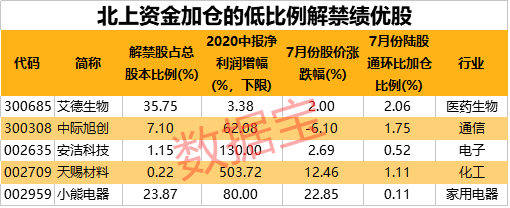 北上资金加仓的低比例解禁绩优股

| 代码 | 简称 | 解禁股占总股本比例(%) | 2020中报净利润增幅(%，下限) | 7月份股价涨跌幅(%) | 7月份陆股通环比加仓比例(%) | 行业 |
|---|---|---|---|---|---|---|
| 300685 | 艾德生物 | 35.75 | 3.38 | 2.00 | 2.06 | 医药生物 |
| 300308 | 中际旭创 | 7.10 | 62.08 | -6.10 | 1.75 | 通信 |
| 002635 | 安洁科技 | 1.15 | 130.00 | 2.69 | 0.52 | 电子 |
| 002709 | 天赐材料 | 0.22 | 503.72 | 12.46 | 1.11 | 化工 |
| 002959 | 小熊电器 | 23.87 | 80.00 | 22.85 | 0.11 | 家用电器 |

数据宝